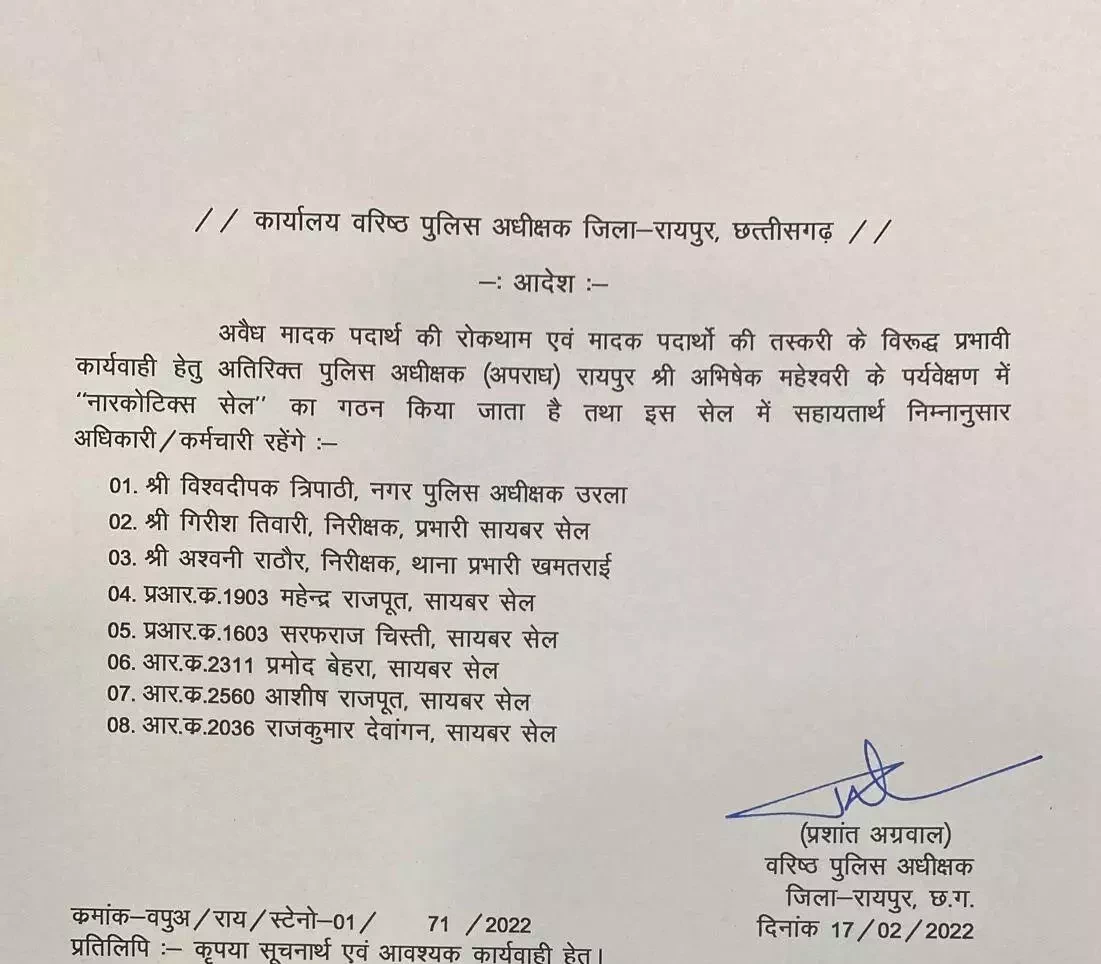 // कार्यालय वरिष्ठ पुलिस अधीक्षक जिला–रायपुर, छत्तीसगढ़ //

–: आदेश :–

अवैध मादक पदार्थ की रोकथाम एवं मादक पदार्थो की तस्करी के विरूद्ध प्रभावी कार्यवाही हेतु अतिरिक्त पुलिस अधीक्षक (अपराध) रायपुर श्री अभिषेक महेश्वरी के पर्यवेक्षण में "नारकोटिक्स सेल" का गठन किया जाता है तथा इस सेल में सहायतार्थ निम्नानुसार अधिकारी/कर्मचारी रहेंगे :–

01. श्री विश्वदीपक त्रिपाठी, नगर पुलिस अधीक्षक उरला
02. श्री गिरीश तिवारी, निरीक्षक, प्रभारी सायबर सेल
03. श्री अश्वनी राठौर, निरीक्षक, थाना प्रभारी खमतराई
04. प्रआर.क.1903 महेन्द्र राजपूत, सायबर सेल
05. प्रआर.क.1603 सरफराज चिस्ती, सायबर सेल
06. आर.क.2311 प्रमोद बेहरा, सायबर सेल
07. आर.क.2560 आशीष राजपूत, सायबर सेल
08. आर.क.2036 राजकुमार देवांगन, सायबर सेल

(प्रशांत अग्रवाल)
वरिष्ठ पुलिस अधीक्षक
जिला–रायपुर, छ.ग.

कमांक–वपुअ/राय/स्टेनो–01/ 71 /2022
दिनांक 17/02/2022
प्रतिलिपि :– कृपया सूचनार्थ एवं आवश्यक कार्यवाही हेतु।